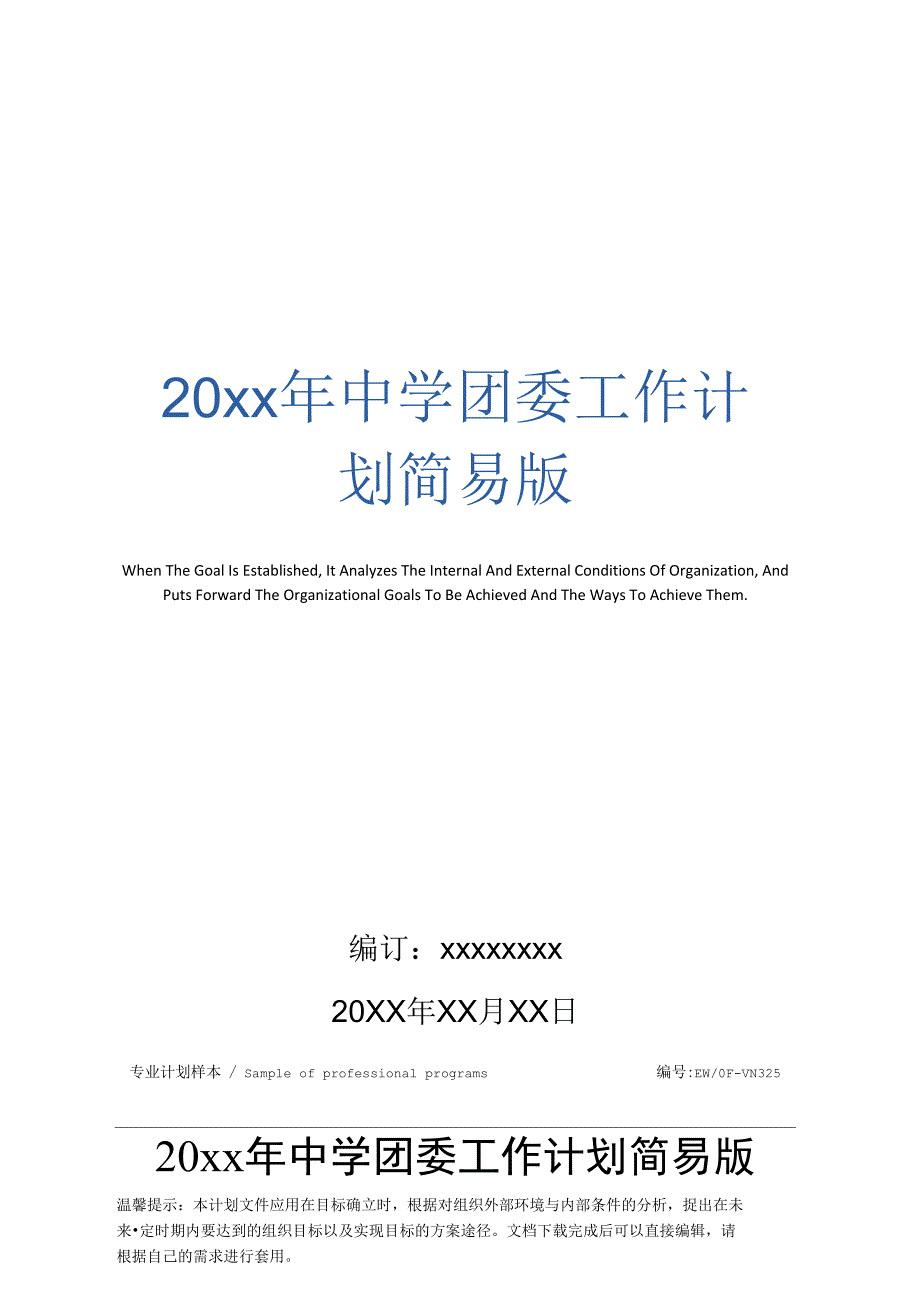 20xx年中学团委工作计划简易版

When The Goal Is Established, It Analyzes The Internal And External Conditions Of Organization, And Puts Forward The Organizational Goals To Be Achieved And The Ways To Achieve Them.

编订：xxxxxxxx

20XX年XX月XX日

专业计划样本 / Sample of professional programs

编号:EW/0F-VN325

20xx年中学团委工作计划简易版

温馨提示：本计划文件应用在目标确立时，根据对组织外部环境与内部条件的分析，提出在未来•定时期内要达到的组织目标以及实现目标的方案途径。文档下载完成后可以直接编辑，请根据自己的需求进行套用。